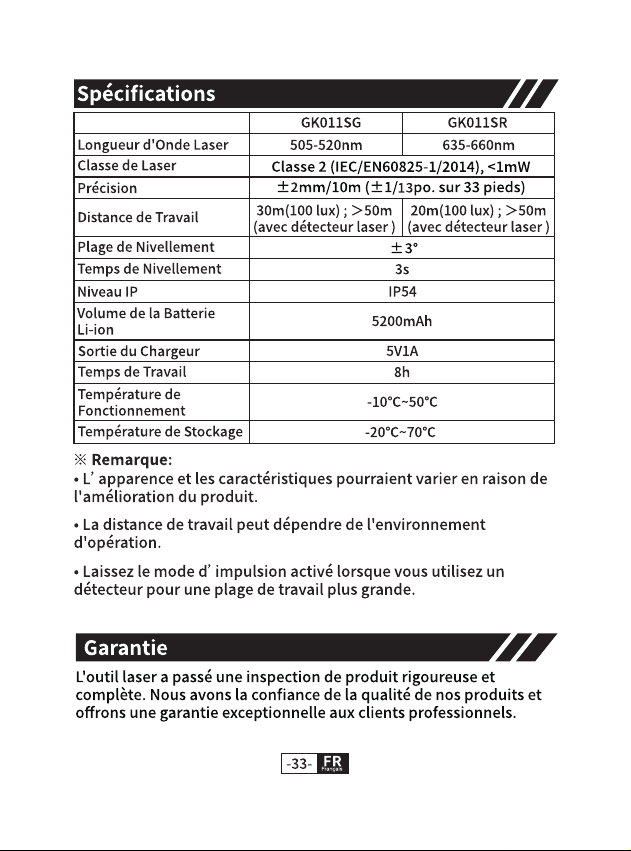 Spécifications

|  | GK011SG | GK011SR |
|---|---|---|
| Longueur d'Onde Laser | 505-520nm | 635-660nm |
| Classe de Laser | Classe 2 (IEC/EN60825-1/2014), <1mW |  |
| Précision | ±2mm/10m (±1/13po. sur 33 pieds) |  |
| Distance de Travail | 30m(100 lux) ; >50m (avec détecteur laser ) | 20m(100 lux) ; >50m (avec détecteur laser ) |
| Plage de Nivellement | ±3° |  |
| Temps de Nivellement | 3s |  |
| Niveau IP | IP54 |  |
| Volume de la Batterie Li-ion | 5200mAh |  |
| Sortie du Chargeur | 5V1A |  |
| Temps de Travail | 8h |  |
| Température de Fonctionnement | -10°C~50°C |  |
| Température de Stockage | -20°C~70°C |  |

※ Remarque:
• L' apparence et les caractéristiques pourraient varier en raison de l'amélioration du produit.

• La distance de travail peut dépendre de l'environnement d'opération.

• Laissez le mode d' impulsion activé lorsque vous utilisez un détecteur pour une plage de travail plus grande.

Garantie

L'outil laser a passé une inspection de produit rigoureuse et complète. Nous avons la confiance de la qualité de nos produits et offrons une garantie exceptionnelle aux clients professionnels.

-33- FR Français